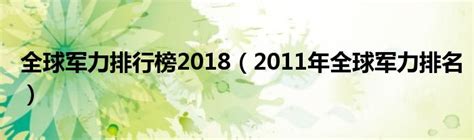 全球军力排行榜2018（2011年全球军力排名）